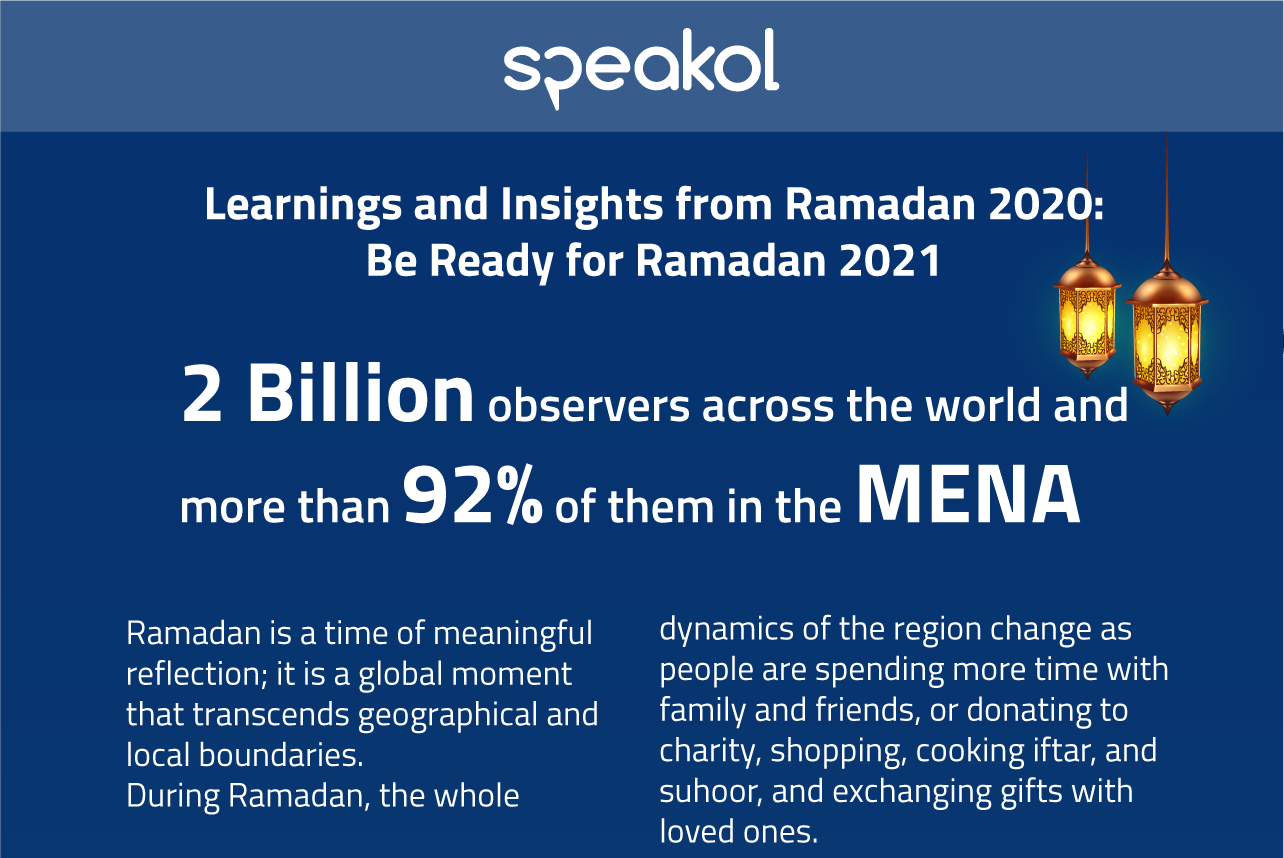 speakol

Learnings and Insights from Ramadan 2020: Be Ready for Ramadan 2021

2 Billion observers across the world and more than 92% of them in the MENA

Ramadan is a time of meaningful reflection; it is a global moment that transcends geographical and local boundaries.
During Ramadan, the whole

dynamics of the region change as people are spending more time with family and friends, or donating to charity, shopping, cooking iftar, and suhoor, and exchanging gifts with loved ones.